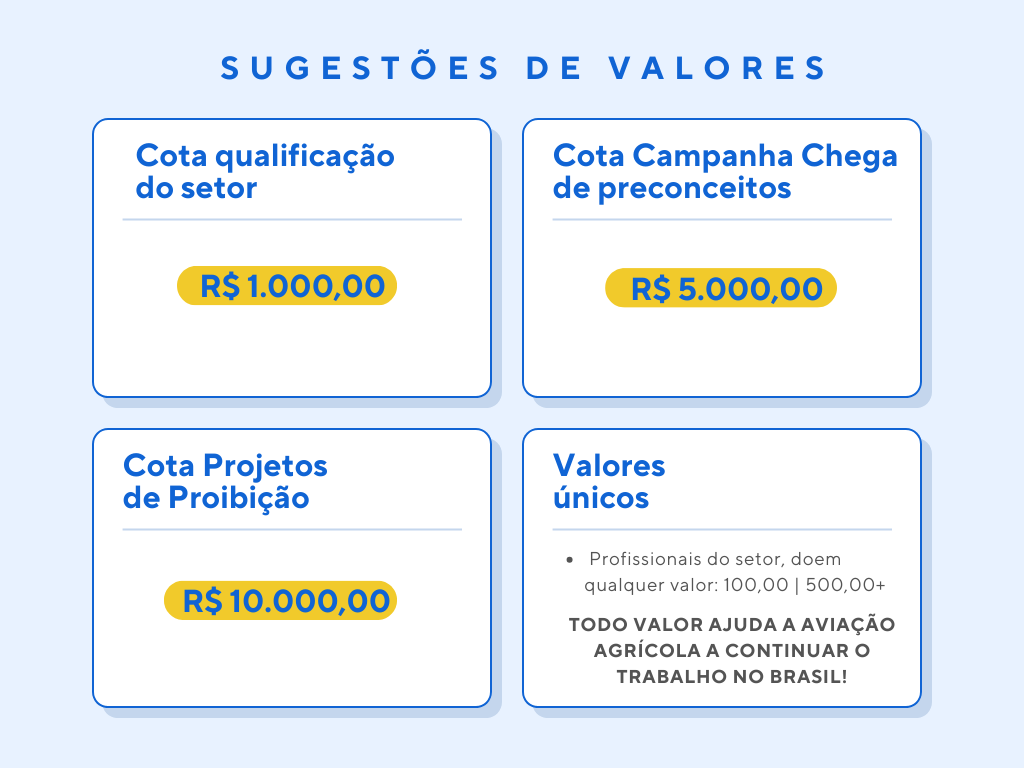 SUGESTÕES DE VALORES

Cota qualificação do setor

R$ 1.000,00

Cota Campanha Chega de preconceitos

R$ 5.000,00

Cota Projetos de Proibição

R$ 10.000,00

Valores únicos

• Profissionais do setor, doem qualquer valor: 100,00 | 500,00+

TODO VALOR AJUDA A AVIAÇÃO AGRÍCOLA A CONTINUAR O TRABALHO NO BRASIL!